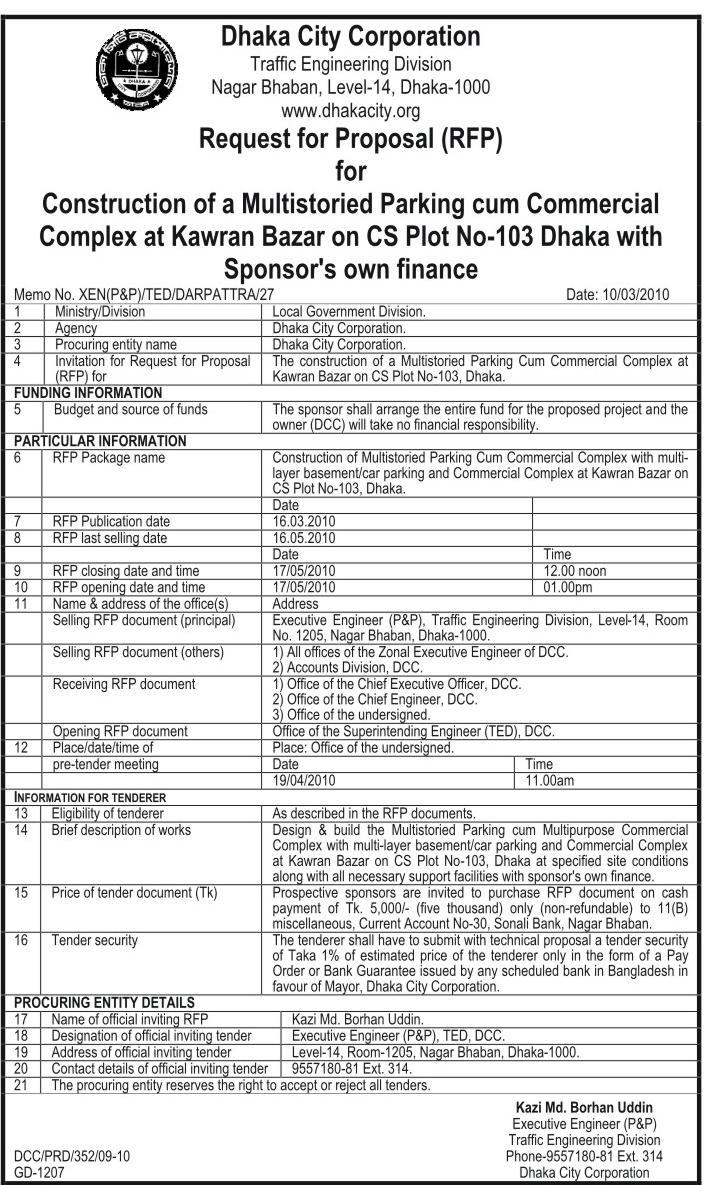 Dhaka City Corporation
Traffic Engineering Division
Nagar Bhaban, Level-14, Dhaka-1000
www.dhakacity.org

Request for Proposal (RFP)
for
Construction of a Multistoried Parking cum Commercial Complex at Kawran Bazar on CS Plot No-103 Dhaka with Sponsor's own finance

Memo No. XEN(P&P)/TED/DARPATTRA/27 Date: 10/03/2010

| | | | |
|---|---|---|---|
| 1 | Ministry/Division | Local Government Division. | |
| 2 | Agency | Dhaka City Corporation. | |
| 3 | Procuring entity name | Dhaka City Corporation. | |
| 4 | Invitation for Request for Proposal (RFP) for | The construction of a Multistoried Parking Cum Commercial Complex at Kawran Bazar on CS Plot No-103, Dhaka. | |
| FUNDING INFORMATION | | | |
| 5 | Budget and source of funds | The sponsor shall arrange the entire fund for the proposed project and the owner (DCC) will take no financial responsibility. | |
| PARTICULAR INFORMATION | | | |
| 6 | RFP Package name | Construction of Multistoried Parking Cum Commercial Complex with multi-layer basement/car parking and Commercial Complex at Kawran Bazar on CS Plot No-103, Dhaka. | |
| | | Date | |
| 7 | RFP Publication date | 16.03.2010 | |
| 8 | RFP last selling date | 16.05.2010 | |
| | | Date | Time |
| 9 | RFP closing date and time | 17/05/2010 | 12.00 noon |
| 10 | RFP opening date and time | 17/05/2010 | 01.00pm |
| 11 | Name & address of the office(s) | Address | |
| | Selling RFP document (principal) | Executive Engineer (P&P), Traffic Engineering Division, Level-14, Room No. 1205, Nagar Bhaban, Dhaka-1000. | |
| | Selling RFP document (others) | 1) All offices of the Zonal Executive Engineer of DCC. 2) Accounts Division, DCC. | |
| | Receiving RFP document | 1) Office of the Chief Executive Officer, DCC. 2) Office of the Chief Engineer, DCC. 3) Office of the undersigned. | |
| | Opening RFP document | Office of the Superintending Engineer (TED), DCC. | |
| 12 | Place/date/time of | Place: Office of the undersigned. | |
| | pre-tender meeting | Date | Time |
| | | 19/04/2010 | 11.00am |
| INFORMATION FOR TENDERER | | | |
| 13 | Eligibility of tenderer | As described in the RFP documents. | |
| 14 | Brief description of works | Design & build the Multistoried Parking cum Multipurpose Commercial Complex with multi-layer basement/car parking and Commercial Complex at Kawran Bazar on CS Plot No-103, Dhaka at specified site conditions along with all necessary support facilities with sponsor's own finance. | |
| 15 | Price of tender document (Tk) | Prospective sponsors are invited to purchase RFP document on cash payment of Tk. 5,000/- (five thousand) only (non-refundable) to 11(B) miscellaneous, Current Account No-30, Sonali Bank, Nagar Bhaban. | |
| 16 | Tender security | The tenderer shall have to submit with technical proposal a tender security of Taka 1% of estimated price of the tenderer only in the form of a Pay Order or Bank Guarantee issued by any scheduled bank in Bangladesh in favour of Mayor, Dhaka City Corporation. | |
| PROCURING ENTITY DETAILS | | | |
| 17 | Name of official inviting RFP | Kazi Md. Borhan Uddin. | |
| 18 | Designation of official inviting tender | Executive Engineer (P&P), TED, DCC. | |
| 19 | Address of official inviting tender | Level-14, Room-1205, Nagar Bhaban, Dhaka-1000. | |
| 20 | Contact details of official inviting tender | 9557180-81 Ext. 314. | |
| 21 | The procuring entity reserves the right to accept or reject all tenders. | | |

Kazi Md. Borhan Uddin
Executive Engineer (P&P)
Traffic Engineering Division
Phone-9557180-81 Ext. 314
Dhaka City Corporation

DCC/PRD/352/09-10
GD-1207